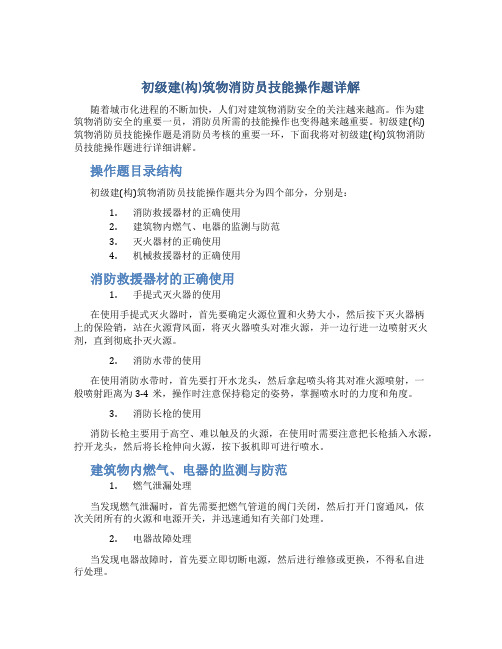 初级建(构)筑物消防员技能操作题详解

随着城市化进程的不断加快，人们对建筑物消防安全的关注越来越高。作为建筑物消防安全的重要一员，消防员所需的技能操作也变得越来越重要。初级建(构)筑物消防员技能操作题是消防员考核的重要一环，下面我将对初级建(构)筑物消防员技能操作题进行详细讲解。

操作题目录结构

初级建(构)筑物消防员技能操作题共分为四个部分，分别是：

1. 消防救援器材的正确使用
2. 建筑物内燃气、电器的监测与防范
3. 灭火器材的正确使用
4. 机械救援器材的正确使用

消防救援器材的正确使用

1. 手提式灭火器的使用

在使用手提式灭火器时，首先要确定火源位置和火势大小，然后按下灭火器柄上的保险销，站在火源背风面，将灭火器喷头对准火源，并一边行进一边喷射灭火剂，直到彻底扑灭火源。

2. 消防水带的使用

在使用消防水带时，首先要打开水龙头，然后拿起喷头将其对准火源喷射，一般喷射距离为3-4米，操作时注意保持稳定的姿势，掌握喷水时的力度和角度。

3. 消防长枪的使用

消防长枪主要用于高空、难以触及的火源，在使用时需要注意把长枪插入水源，拧开龙头，然后将长枪伸向火源，按下扳机即可进行喷水。

建筑物内燃气、电器的监测与防范

1. 燃气泄漏处理

当发现燃气泄漏时，首先需要把燃气管道的阀门关闭，然后打开门窗通风，依次关闭所有的火源和电源开关，并迅速通知有关部门处理。

2. 电器故障处理

当发现电器故障时，首先要立即切断电源，然后进行维修或更换，不得私自进行处理。